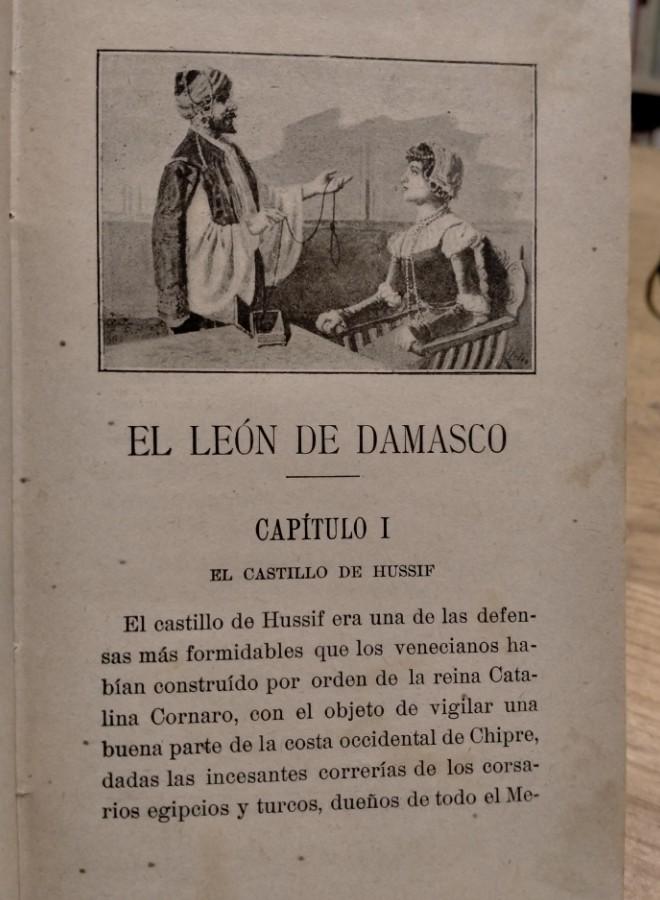 EL LEÓN DE DAMASCO

CAPÍTULO I

EL CASTILLO DE HUSSIF

El castillo de Hussif era una de las defensas más formidables que los venecianos habían construído por orden de la reina Catalina Cornaro, con el objeto de vigilar una buena parte de la costa occidental de Chipre, dadas las incesantes correrías de los corsarios egipcios y turcos, dueños de todo el Me-